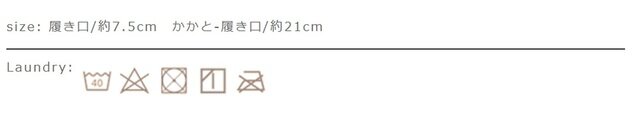 size: 履き口/約7.5cm　かかと-履き口/約21cm

Laundry:

40